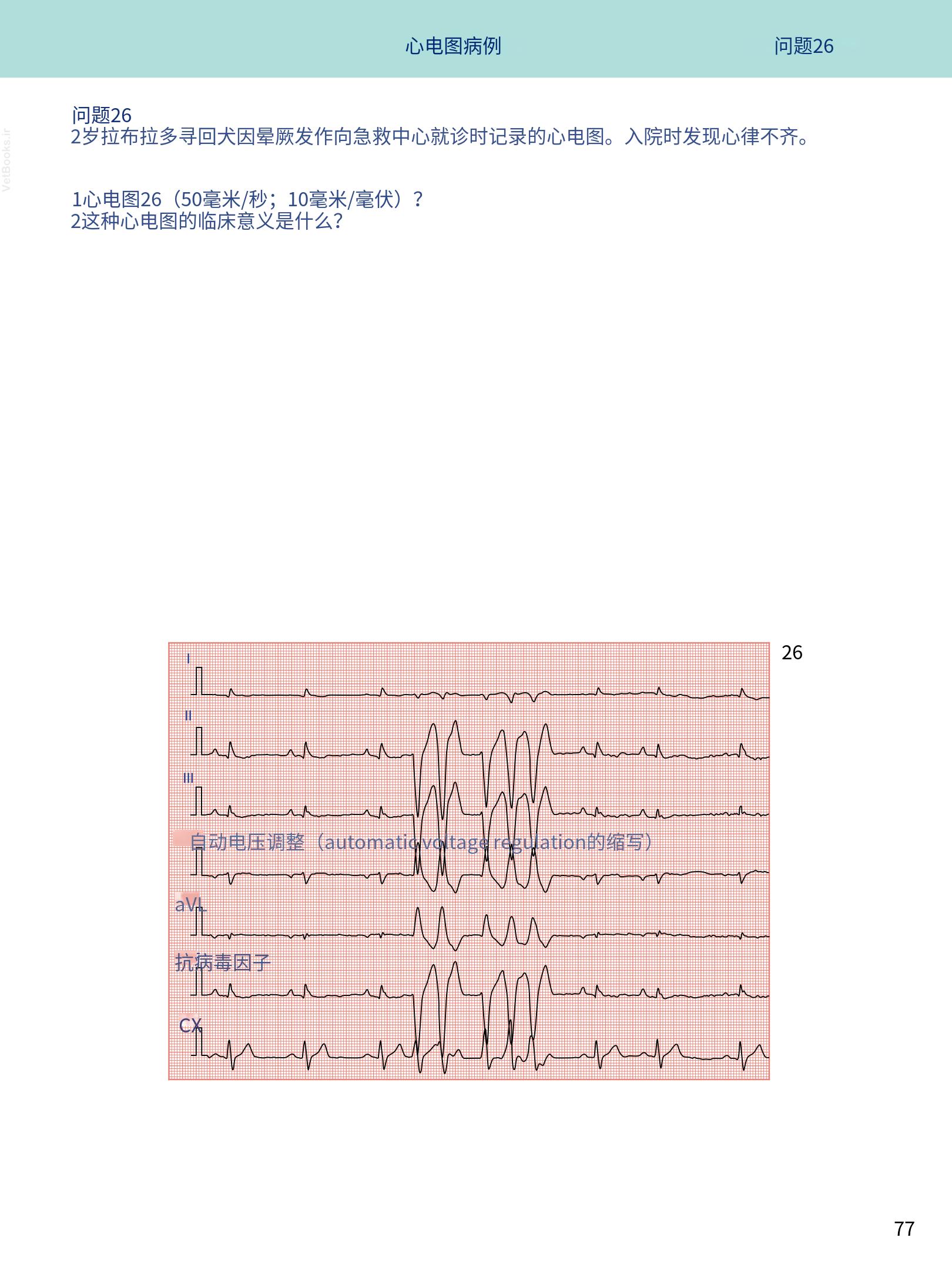 心电图病例 问题26

VetBooks.ir

问题26
2岁拉布拉多寻回犬因晕厥发作向急救中心就诊时记录的心电图。入院时发现心律不齐。

1心电图26（50毫米/秒；10毫米/毫伏）？
2这种心电图的临床意义是什么?

26

I

II

III

自动电压调整（automatic voltage regulation的缩写）

aVL

抗病毒因子

CX

77